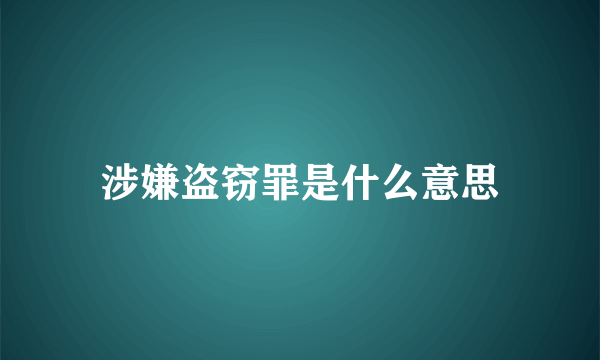 涉嫌盗窃罪是什么意思